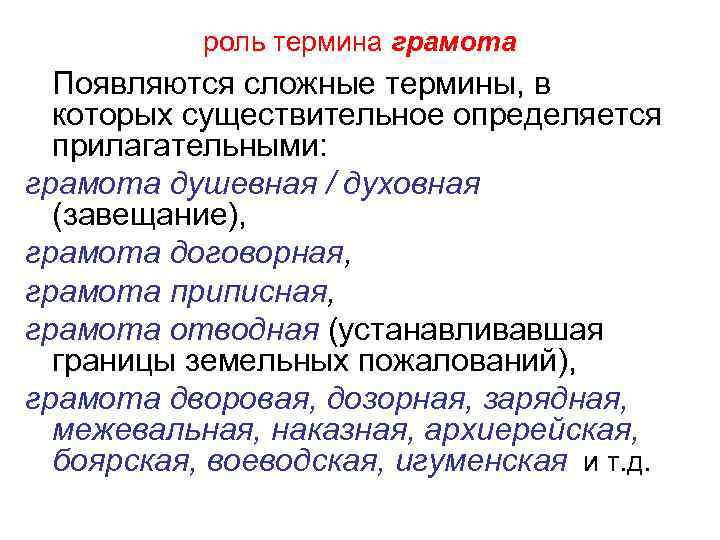 роль термина грамота

Появляются сложные термины, в которых существительное определяется прилагательными:

грамота душевная / духовная (завещание),

грамота договорная,

грамота приписная,

грамота отводная (устанавливавшая границы земельных пожалований),

грамота дворовая, дозорная, зарядная, межевальная, наказная, архиерейская, боярская, воеводская, игуменская и т.д.